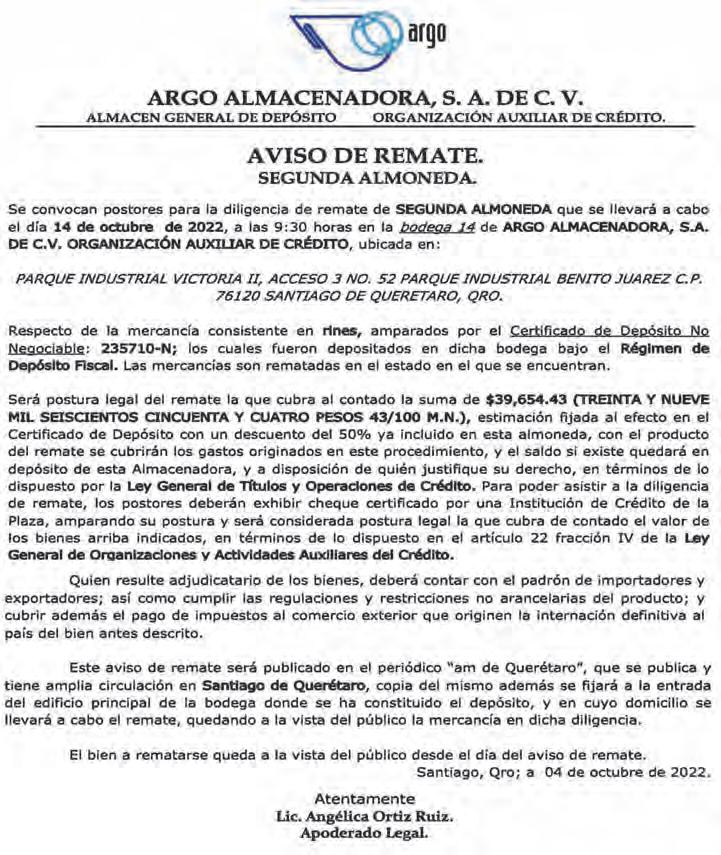 argo

ARGO ALMACENADORA, S. A. DE C. V.
ALMACEN GENERAL DE DEPÓSITO ORGANIZACIÓN AUXILIAR DE CRÉDITO.

AVISO DE REMATE.
SEGUNDA ALMONEDA.

Se convocan postores para la diligencia de remate de SEGUNDA ALMONEDA que se llevará a cabo el día 14 de octubre de 2022, a las 9:30 horas en la bodega 14 de ARGO ALMACENADORA, S.A. DE C.V. ORGANIZACIÓN AUXILIAR DE CRÉDITO, ubicada en:

PARQUE INDUSTRIAL VICTORIA II, ACCESO 3 NO. 52 PARQUE INDUSTRIAL BENITO JUAREZ C.P. 76120 SANTIAGO DE QUERETARO, QRO.

Respecto de la mercancía consistente en rines, amparados por el Certificado de Depósito No Negociable: 235710-N; los cuales fueron depositados en dicha bodega bajo el Régimen de Depósito Fiscal. Las mercancías son rematadas en el estado en el que se encuentran.

Será postura legal del remate la que cubra al contado la suma de $39,654.43 (TREINTA Y NUEVE MIL SEISCIENTOS CINCUENTA Y CUATRO PESOS 43/100 M.N.), estimación fijada al efecto en el Certificado de Depósito con un descuento del 50% ya incluido en esta almoneda, con el producto del remate se cubrirán los gastos originados en este procedimiento, y el saldo si existe quedará en depósito de esta Almacenadora, y a disposición de quién justifique su derecho, en términos de lo dispuesto por la Ley General de Títulos y Operaciones de Crédito. Para poder asistir a la diligencia de remate, los postores deberán exhibir cheque certificado por una Institución de Crédito de la Plaza, amparando su postura y será considerada postura legal la que cubra de contado el valor de los bienes arriba indicados, en términos de lo dispuesto en el artículo 22 fracción IV de la Ley General de Organizaciones y Actividades Auxiliares del Crédito.

Quien resulte adjudicatario de los bienes, deberá contar con el padrón de importadores y exportadores; así como cumplir las regulaciones y restricciones no arancelarias del producto; y cubrir además el pago de impuestos al comercio exterior que originen la internación definitiva al país del bien antes descrito.

Este aviso de remate será publicado en el periódico "am de Querétaro", que se publica y tiene amplia circulación en Santiago de Querétaro, copia del mismo además se fijará a la entrada del edificio principal de la bodega donde se ha constituido el depósito, y en cuyo domicilio se llevará a cabo el remate, quedando a la vista del público la mercancía en dicha diligencia.

El bien a rematarse queda a la vista del público desde el día del aviso de remate.
Santiago, Qro; a 04 de octubre de 2022.

Atentamente
Lic. Angélica Ortiz Ruiz.
Apoderado Legal.